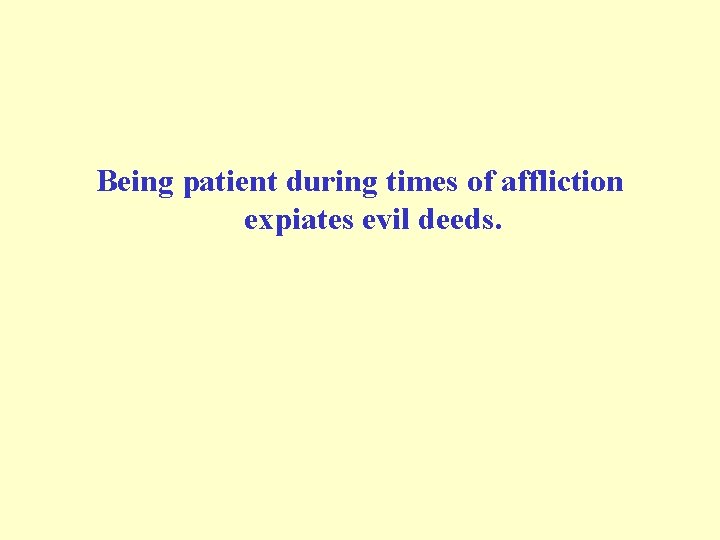 Being patient during times of affliction expiates evil deeds.